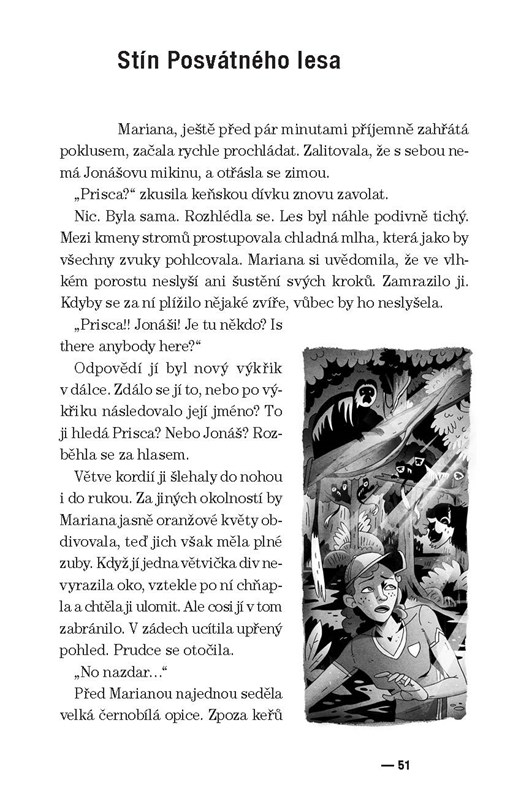 Stín Posvátného lesa

Mariana, ještě před pár minutami příjemně zahřátá poklusem, začala rychle prochládat. Zalitovala, že s sebou nemá Jonášovu mikinu, a otřásla se zimou.

„Prisca?“ zkusila keňskou dívku znovu zavolat.

Nic. Byla sama. Rozhlédla se. Les byl náhle podivně tichý. Mezi kmeny stromů prostupovala chladná mlha, která jako by všechny zvuky pohlcovala. Mariana si uvědomila, že ve vlhkém porostu neslyší ani šustění svých kroků. Zamrazilo ji. Kdyby se za ní plížilo nějaké zvíře, vůbec by ho neslyšela.

„Prisca!! Jonáši! Je tu někdo? Is there anybody here?“

Odpovědí jí byl nový výkřik v dálce. Zdálo se jí to, nebo po výkřiku následovalo její jméno? To ji hledá Prisca? Nebo Jonáš? Rozběhla se za hlasem.

Větve kordií ji šlehaly do nohou i do rukou. Za jiných okolností by Mariana jasně oranžové květy obdivovala, teď jich však měla plné zuby. Když jí jedna větvička div nevyrazila oko, vztekle po ní chňapla a chtěla ji ulomit. Ale cosi jí v tom zabránilo. V zádech ucítila upřený pohled. Prudce se otočila.

„No nazdar…“

Před Marianou najednou seděla velká černobílá opice. Zpoza keřů

— 51